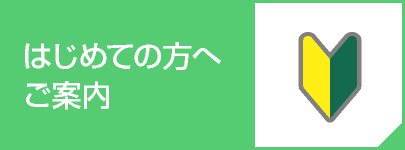 はじめての方へ
ご案内